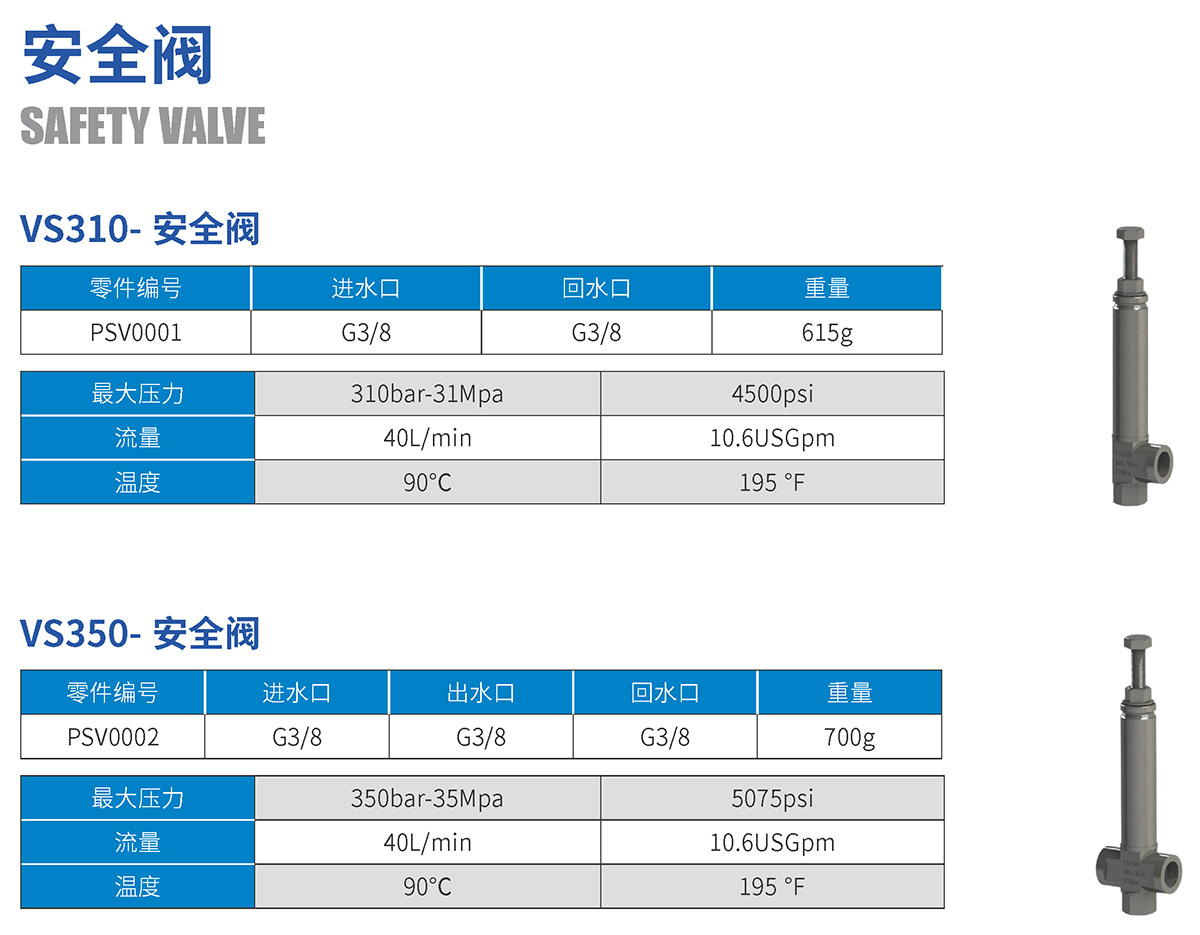 安全阀
SAFETY VALVE

VS310- 安全阀

| 零件编号 | 进水口 | 回水口 | 重量 |
|---|---|---|---|
| PSV0001 | G3/8 | G3/8 | 615g |

| 最大压力 | 310bar-31Mpa | 4500psi |
|---|---|---|
| 流量 | 40L/min | 10.6USGpm |
| 温度 | 90°C | 195 °F |

VS350- 安全阀

| 零件编号 | 进水口 | 出水口 | 回水口 | 重量 |
|---|---|---|---|---|
| PSV0002 | G3/8 | G3/8 | G3/8 | 700g |

| 最大压力 | 350bar-35Mpa | 5075psi |
|---|---|---|
| 流量 | 40L/min | 10.6USGpm |
| 温度 | 90°C | 195 °F |